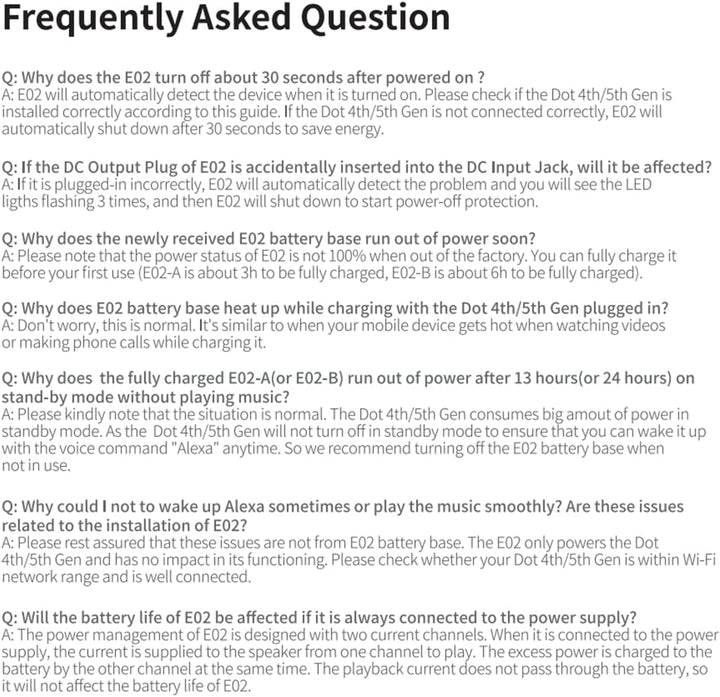 Frequently Asked Question

Q: Why does the E02 turn off about 30 seconds after powered on ?
A: E02 will automatically detect the device when it is turned on. Please check if the Dot 4th/5th Gen is installed correctly according to this guide. If the Dot 4th/5th Gen is not connected correctly, E02 will automatically shut down after 30 seconds to save energy.

Q: If the DC Output Plug of E02 is accidentally inserted into the DC Input Jack, will it be affected?
A: If it is plugged-in incorrectly, E02 will automatically detect the problem and you will see the LED ligths flashing 3 times, and then E02 will shut down to start power-off protection.

Q: Why does the newly received E02 battery base run out of power soon?
A: Please note that the power status of E02 is not 100% when out of the factory. You can fully charge it before your first use (E02-A is about 3h to be fully charged, E02-B is about 6h to be fully charged).

Q: Why does E02 battery base heat up while charging with the Dot 4th/5th Gen plugged in?
A: Don't worry, this is normal. It's similar to when your mobile device gets hot when watching videos or making phone calls while charging it.

Q: Why does the fully charged E02-A(or E02-B) run out of power after 13 hours(or 24 hours) on stand-by mode without playing music?
A: Please kindly note that the situation is normal. The Dot 4th/5th Gen consumes big amout of power in standby mode. As the Dot 4th/5th Gen will not turn off in standby mode to ensure that you can wake it up with the voice command "Alexa" anytime. So we recommend turning off the E02 battery base when not in use.

Q: Why could I not to wake up Alexa sometimes or play the music smoothly? Are these issues related to the installation of E02?
A: Please rest assured that these issues are not from E02 battery base. The E02 only powers the Dot 4th/5th Gen and has no impact in its functioning. Please check whether your Dot 4th/5th Gen is within Wi-Fi network range and is well connected.

Q: Will the battery life of E02 be affected if it is always connected to the power supply?
A: The power management of E02 is designed with two current channels. When it is connected to the power supply, the current is supplied to the speaker from one channel to play. The excess power is charged to the battery by the other channel at the same time. The playback current does not pass through the battery, so it will not affect the battery life of E02.